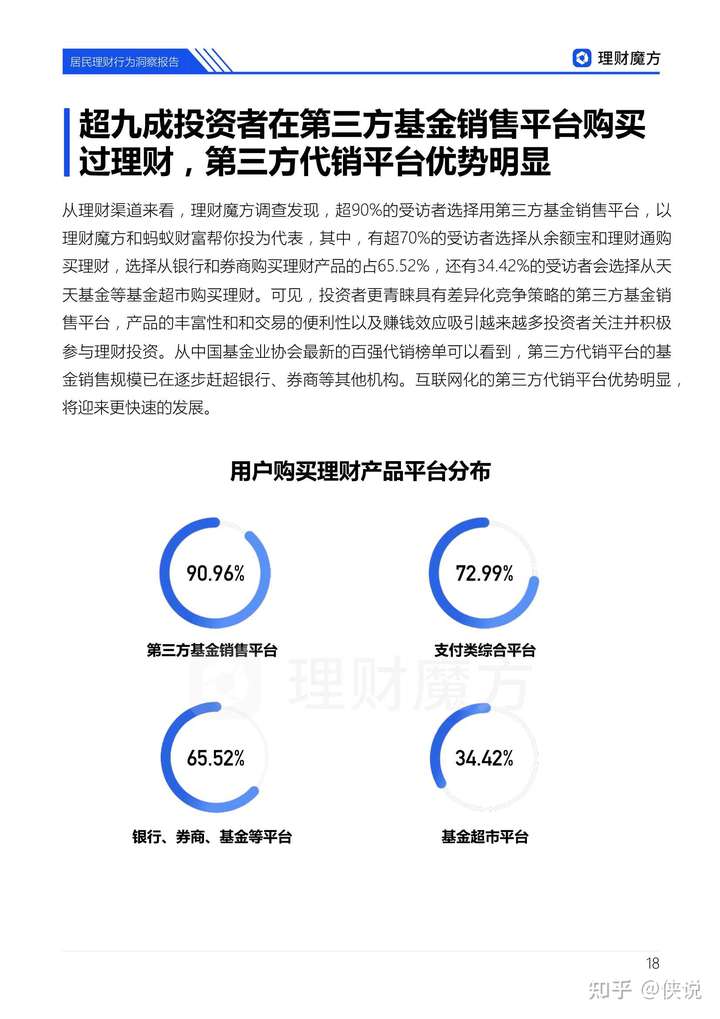 居民理财行为洞察报告

理财魔方

超九成投资者在第三方基金销售平台购买过理财，第三方代销平台优势明显

从理财渠道来看，理财魔方调查发现，超90%的受访者选择用第三方基金销售平台，以理财魔方和蚂蚁财富帮你投为代表，其中，有超70%的受访者选择从余额宝和理财通购买理财，选择从银行和券商购买理财产品的占65.52%，还有34.42%的受访者会选择从天天基金等基金超市购买理财。可见，投资者更青睐具有差异化竞争策略的第三方基金销售平台，产品的丰富性和和交易的便利性以及赚钱效应吸引越来越多投资者关注并积极参与理财投资。从中国基金业协会最新的百强代销榜单可以看到，第三方代销平台的基金销售规模已在逐步赶超银行、券商等其他机构。互联网化的第三方代销平台优势明显，将迎来更快速的发展。

用户购买理财产品平台分布

90.96%
第三方基金销售平台

72.99%
支付类综合平台

理财魔方

65.52%
银行、券商、基金等平台

34.42%
基金超市平台

18

知乎 @侠说